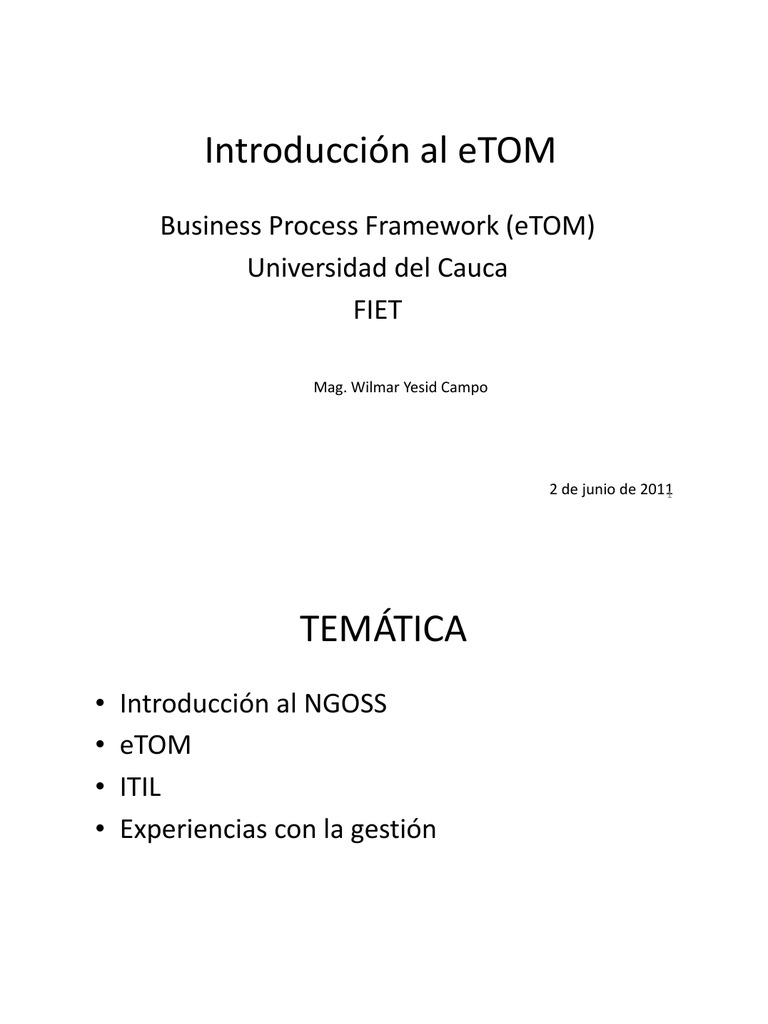 Introducción al eTOM

Business Process Framework (eTOM)
Universidad del Cauca
FIET

Mag. Wilmar Yesid Campo

2 de junio de 2011

1

TEMÁTICA

• Introducción al NGOSS
• eTOM
• ITIL
• Experiencias con la gestión